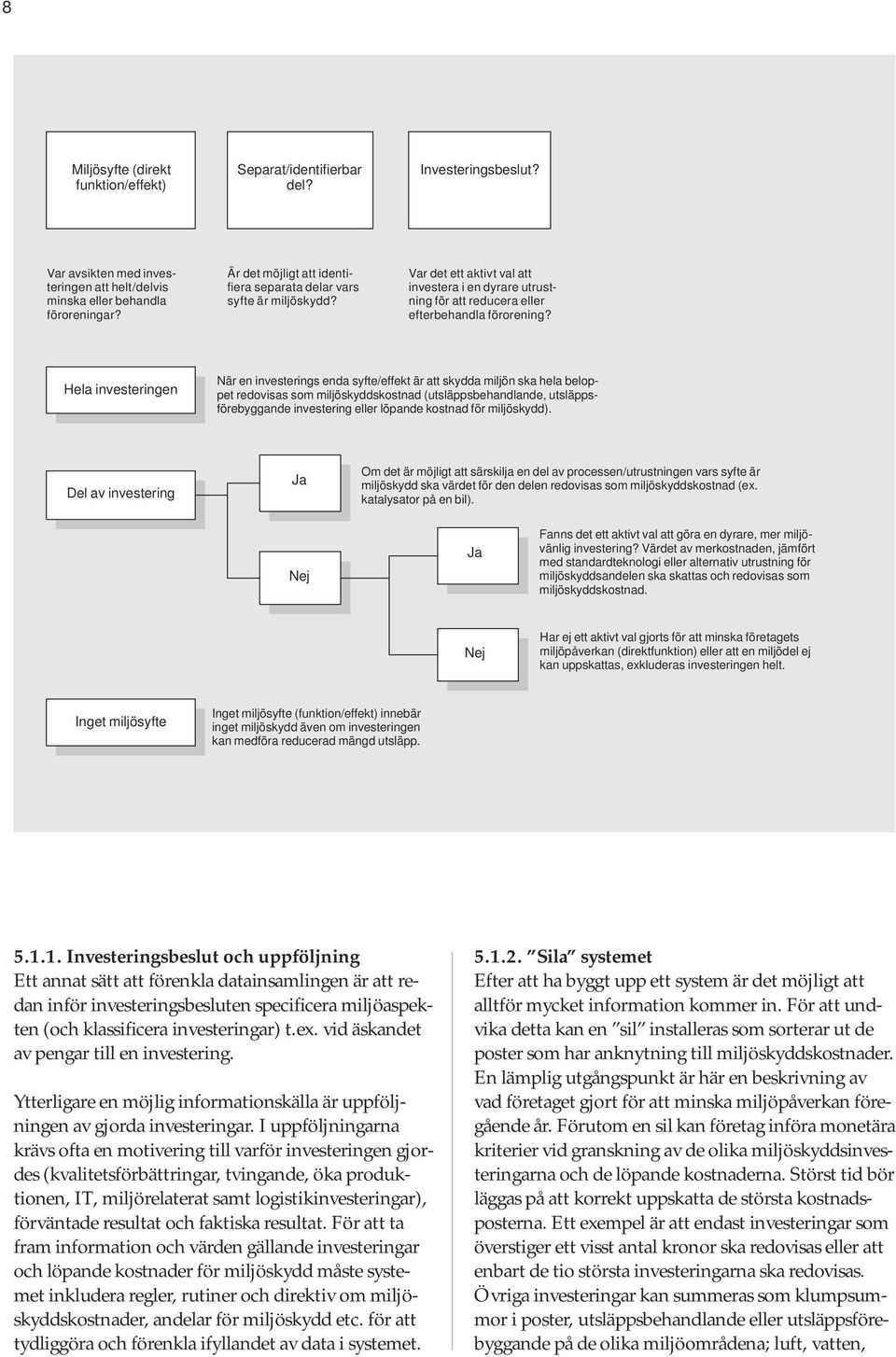 8

Miljösyfte (direkt funktion/effekt)

Separat/identifierbar del?

Investeringsbeslut?

Var avsikten med investeringen att helt/delvis minska eller behandla föroreningar?

Är det möjligt att identifiera separata delar vars syfte är miljöskydd?

Var det ett aktivt val att investera i en dyrare utrustning för att reducera eller efterbehandla förorening?

Hela investeringen

När en investerings enda syfte/effekt är att skydda miljön ska hela beloppet redovisas som miljöskyddskostnad (utsläppsbehandlande, utsläppsförebyggande investering eller löpande kostnad för miljöskydd).

Del av investering

Ja

Om det är möjligt att särskilja en del av processen/utrustningen vars syfte är miljöskydd ska värdet för den delen redovisas som miljöskyddskostnad (ex. katalysator på en bil).

Nej

Ja

Fanns det ett aktivt val att göra en dyrare, mer miljövänlig investering? Värdet av merkostnaden, jämfört med standardteknologi eller alternativ utrustning för miljöskyddsandelen ska skattas och redovisas som miljöskyddskostnad.

Nej

Har ej ett aktivt val gjorts för att minska företagets miljöpåverkan (direktfunktion) eller att en miljödel ej kan uppskattas, exkluderas investeringen helt.

Inget miljösyfte

Inget miljösyfte (funktion/effekt) innebär inget miljöskydd även om investeringen kan medföra reducerad mängd utsläpp.

5.1.1. Investeringsbeslut och uppföljning
Ett annat sätt att förenkla datainsamlingen är att redan inför investeringsbesluten specificera miljöaspekten (och klassificera investeringar) t.ex. vid äskandet av pengar till en investering.

Ytterligare en möjlig informationskälla är uppföljningen av gjorda investeringar. I uppföljningarna krävs ofta en motivering till varför investeringen gjordes (kvalitetsförbättringar, tvingande, öka produktionen, IT, miljörelaterat samt logistikinvesteringar), förväntade resultat och faktiska resultat. För att ta fram information och värden gällande investeringar och löpande kostnader för miljöskydd måste systemet inkludera regler, rutiner och direktiv om miljöskyddskostnader, andelar för miljöskydd etc. för att tydliggöra och förenkla ifyllandet av data i systemet.

5.1.2. ”Sila” systemet
Efter att ha byggt upp ett system är det möjligt att alltför mycket information kommer in. För att undvika detta kan en ”sil” installeras som sorterar ut de poster som har anknytning till miljöskyddskostnader. En lämplig utgångspunkt är här en beskrivning av vad företaget gjort för att minska miljöpåverkan föregående år. Förutom en sil kan företag införa monetära kriterier vid granskning av de olika miljöskyddsinvesteringarna och de löpande kostnaderna. Störst tid bör läggas på att korrekt uppskatta de största kostnadsposterna. Ett exempel är att endast investeringar som överstiger ett visst antal kronor ska redovisas eller att enbart de tio största investeringarna ska redovisas. Övriga investeringar kan summeras som klumpsummor i poster, utsläppsbehandlande eller utsläppsförebyggande på de olika miljöområdena; luft, vatten,